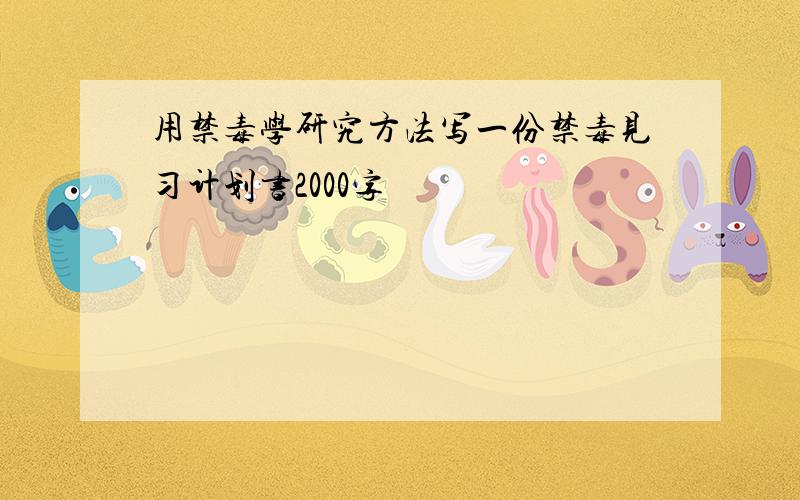 用禁毒學研究方法写一份禁毒見习计划書2000字